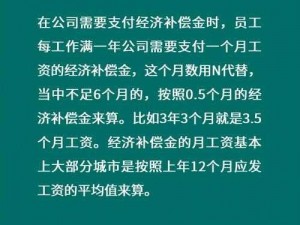 在公司需要支付经济补偿金时，员工每工作满一年公司需要支付一个月工资的经济补偿金，这个月数用N代替，当中不足6个月的，按照0.5个月的经济补偿金来算。比如3年3个月就是3.5个月工资。经济补偿金的月工资基本上大部分城市是按照上年12个月应发工资的平均值来算。